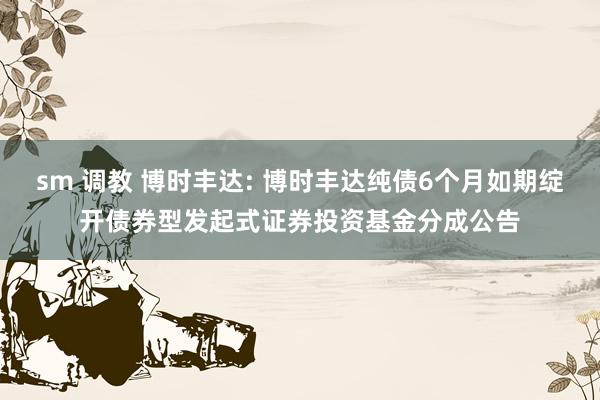 sm 调教 博时丰达: 博时丰达纯债6个月如期绽开债券型发起式证券投资基金分成公告